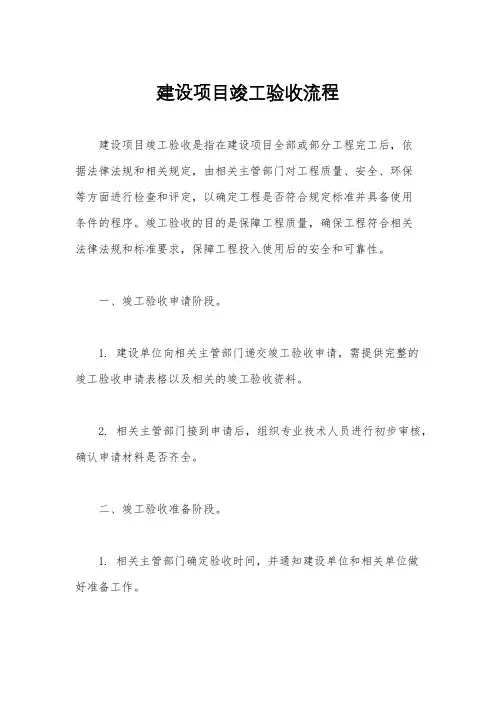 建设项目竣工验收流程

建设项目竣工验收是指在建设项目全部或部分工程完工后，依据法律法规和相关规定，由相关主管部门对工程质量、安全、环保等方面进行检查和评定，以确定工程是否符合规定标准并具备使用条件的程序。竣工验收的目的是保障工程质量，确保工程符合相关法律法规和标准要求，保障工程投入使用后的安全和可靠性。

一、竣工验收申请阶段。

1. 建设单位向相关主管部门递交竣工验收申请，需提供完整的竣工验收申请表格以及相关的竣工验收资料。

2. 相关主管部门接到申请后，组织专业技术人员进行初步审核，确认申请材料是否齐全。

二、竣工验收准备阶段。

1. 相关主管部门确定验收时间，并通知建设单位和相关单位做好准备工作。